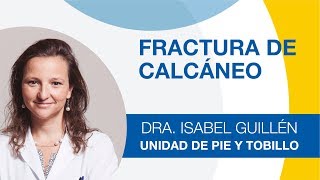 FRACTURA DE CALCÁNEO

DRA. ISABEL GUILLÉN
UNIDAD DE PIE Y TOBILLO